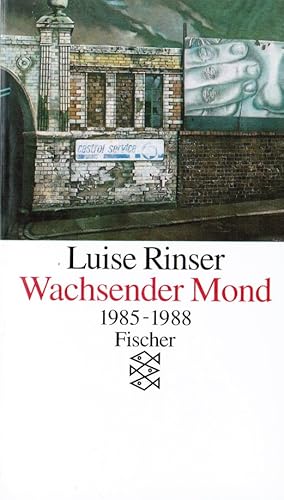 castrol service

Luise Rinser
Wachsender Mond
1985-1988
Fischer